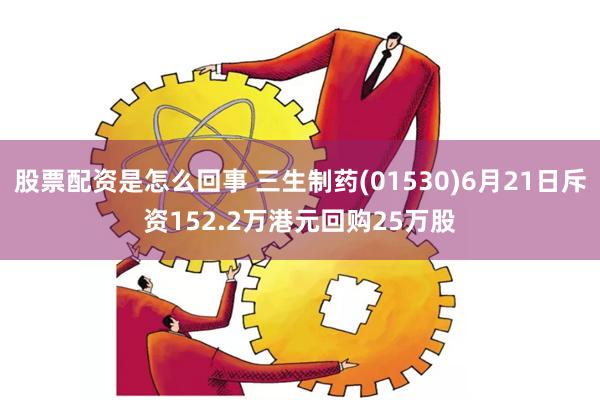 股票配资是怎么回事 三生制药(01530)6月21日斥资152.2万港元回购25万股